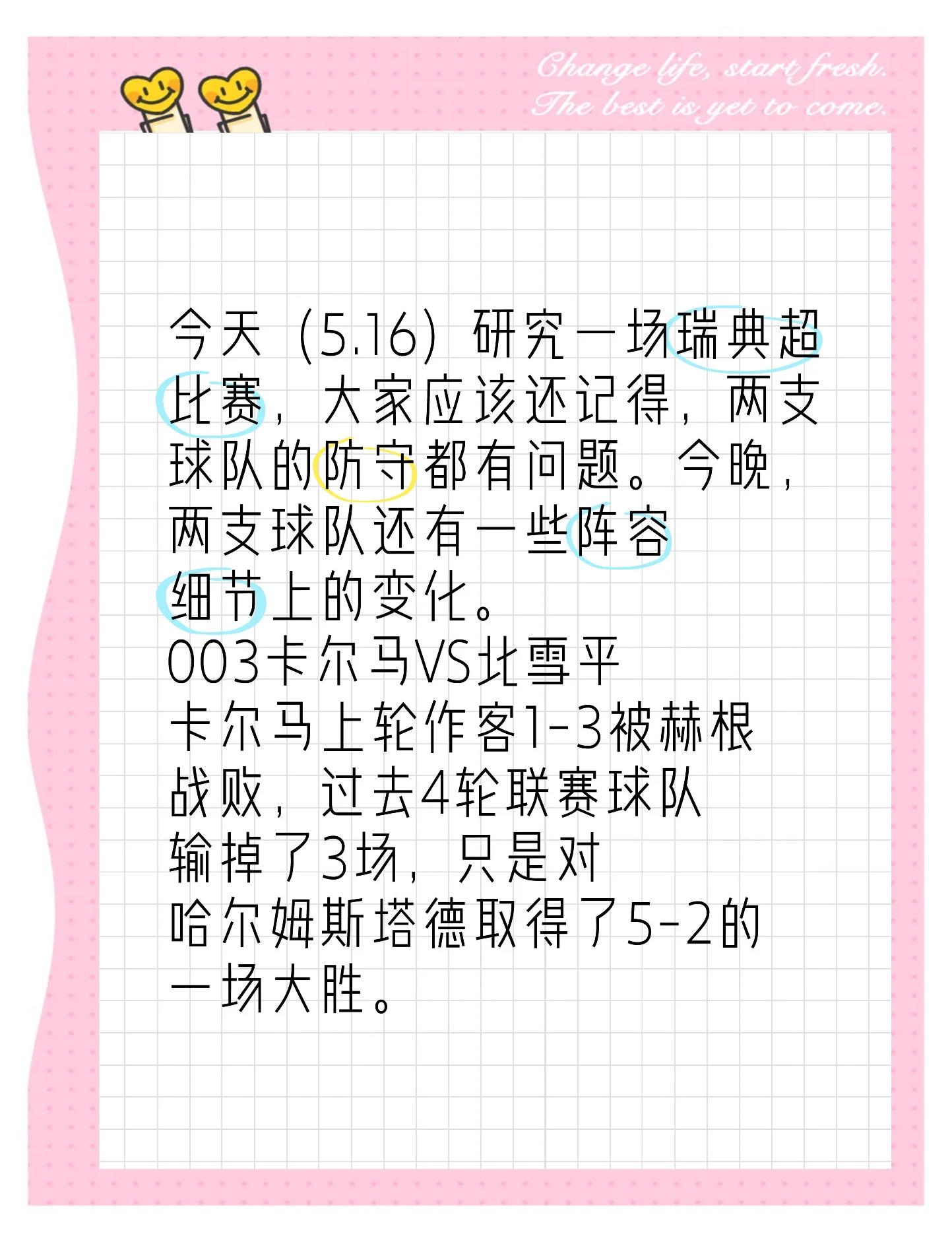 Change life, start fresh.
The best is yet to come.

今天（5.16）研究一场瑞典超比赛，大家应该还记得，两支球队的防守都有问题。今晚，两支球队还有一些阵容细节上的变化。
003卡尔马VS北雪平
卡尔马上轮作客1-3被赫根战败，过去4轮联赛球队输掉了3场，只是对哈尔姆斯塔德取得了5-2的一场大胜。